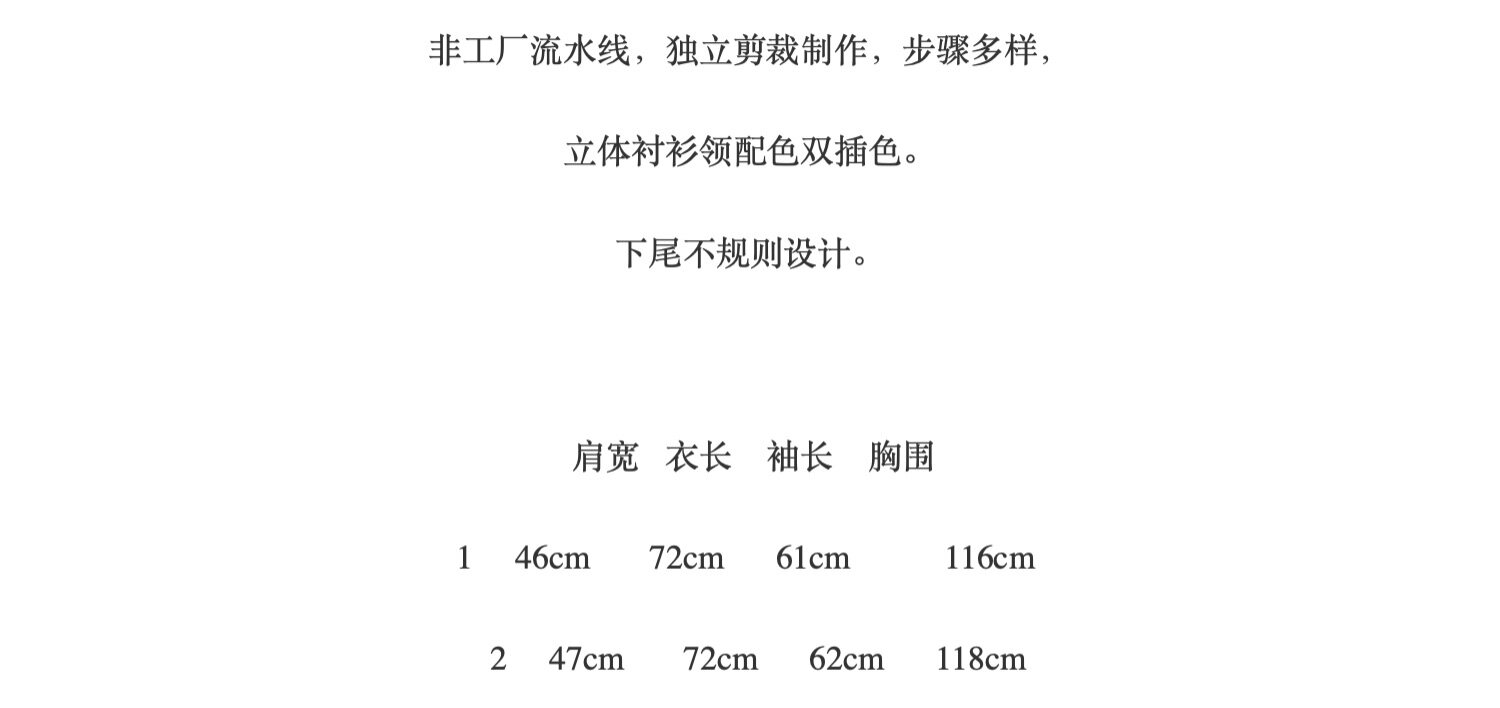 非工厂流水线，独立剪裁制作，步骤多样，

立体衬衫领配色双插色。

下尾不规则设计。

肩宽 衣长 袖长 胸围

1 46cm 72cm 61cm 116cm

2 47cm 72cm 62cm 118cm